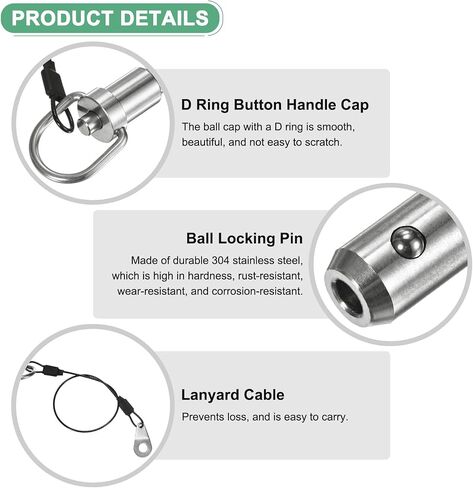 PRODUCT DETAILS

D Ring Button Handle Cap

The ball cap with a D ring is smooth, beautiful, and not easy to scratch.

Ball Locking Pin

Made of durable 304 stainless steel, which is high in hardness, rust-resistant, wear-resistant, and corrosion-resistant.

Lanyard Cable

Prevents loss, and is easy to carry.